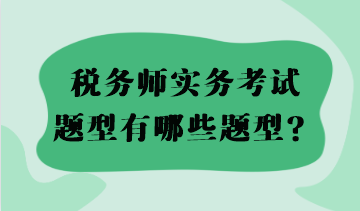 税务师实务考试
题型有哪些题型？